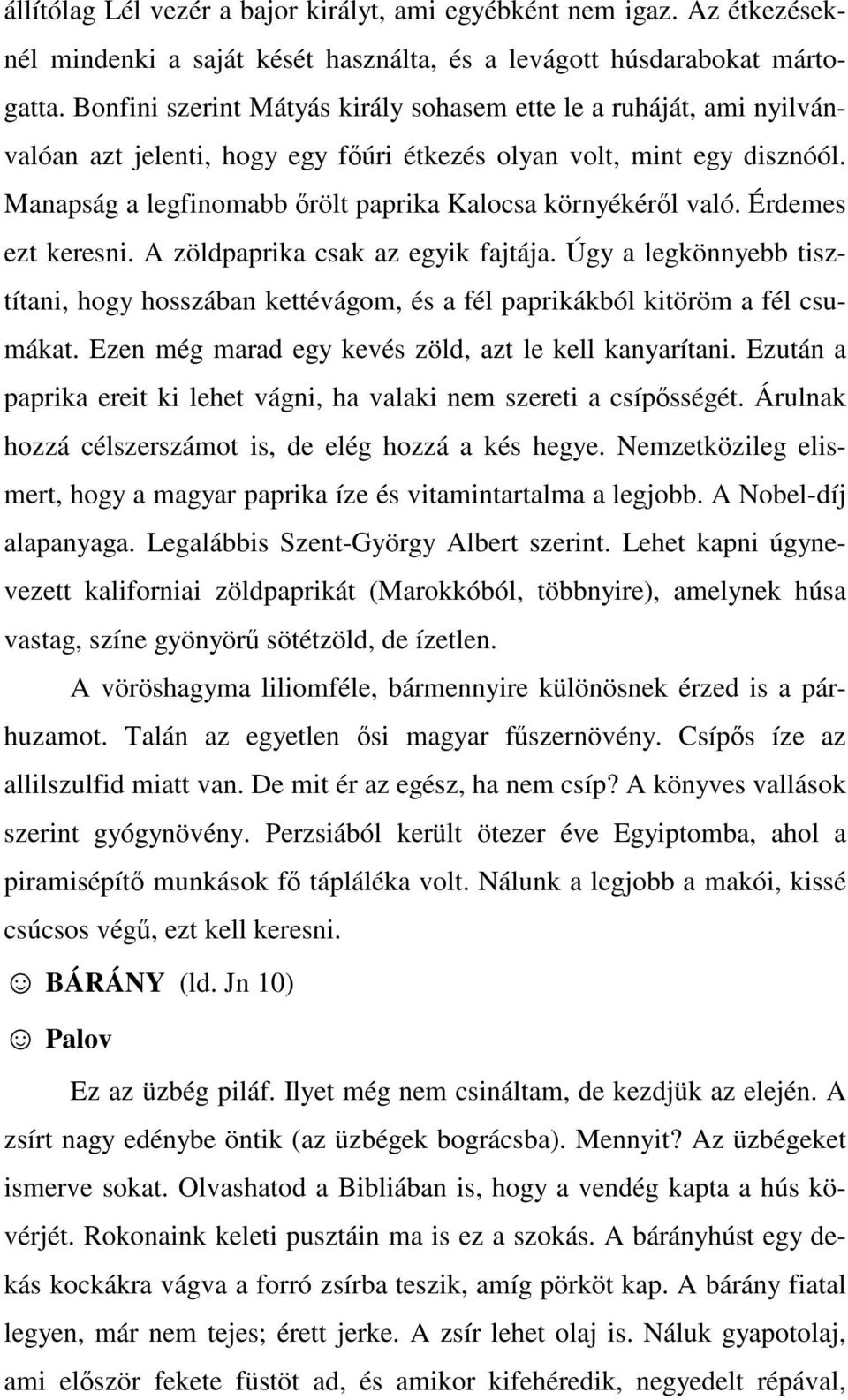 állítólag Lél vezér a bajor királyt, ami egyébként nem igaz. Az étkezéseknél mindenki a saját kését használta, és a levágott húsdarabokat mártogatta. Bonfini szerint Mátyás király sohasem ette le a ruháját, ami nyilvánvalóan azt jelenti, hogy egy főúri étkezés olyan volt, mint egy disznóól. Manapság a legfinomabb őrölt paprika Kalocsa környékéről való. Érdemes ezt keresni. A zöldpaprika csak az egyik fajtája. Úgy a legkönnyebb tisztítani, hogy hosszában kettévágom, és a fél paprikákból kitöröm a fél csumákat. Ezen még marad egy kevés zöld, azt le kell kanyarítani. Ezután a paprika ereit ki lehet vágni, ha valaki nem szereti a csípősségét. Árulnak hozzá célszerszámot is, de elég hozzá a kés hegye. Nemzetközileg elismert, hogy a magyar paprika íze és vitamintartalma a legjobb. A Nobel-díj alapanyaga. Legalábbis Szent-György Albert szerint. Lehet kapni úgynevezett kaliforniai zöldpaprikát (Marokkóból, többnyire), amelynek húsa vastag, színe gyönyörű sötétzöld, de ízetlen.

A vöröshagyma liliomféle, bármennyire különösnek érzed is a párhuzamot. Talán az egyetlen ősi magyar fűszernövény. Csípős íze az allilszulfid miatt van. De mit ér az egész, ha nem csíp? A könyves vallások szerint gyógynövény. Perzsiából került ötezer éve Egyiptomba, ahol a piramisépítő munkások fő tápláléka volt. Nálunk a legjobb a makói, kissé csúcsos végű, ezt kell keresni.

☺ BÁRÁNY (ld. Jn 10)

☺ Palov

Ez az üzbég piláf. Ilyet még nem csináltam, de kezdjük az elején. A zsírt nagy edénybe öntik (az üzbégek bográcsba). Mennyit? Az üzbégeket ismerve sokat. Olvashatod a Bibliában is, hogy a vendég kapta a hús kövérjét. Rokonaink keleti pusztáin ma is ez a szokás. A bárányhúst egy dekás kockákra vágva a forró zsírba teszik, amíg pörköt kap. A bárány fiatal legyen, már nem tejes; érett jerke. A zsír lehet olaj is. Náluk gyapotolaj, ami először fekete füstöt ad, és amikor kifehéredik, negyedelt répával,